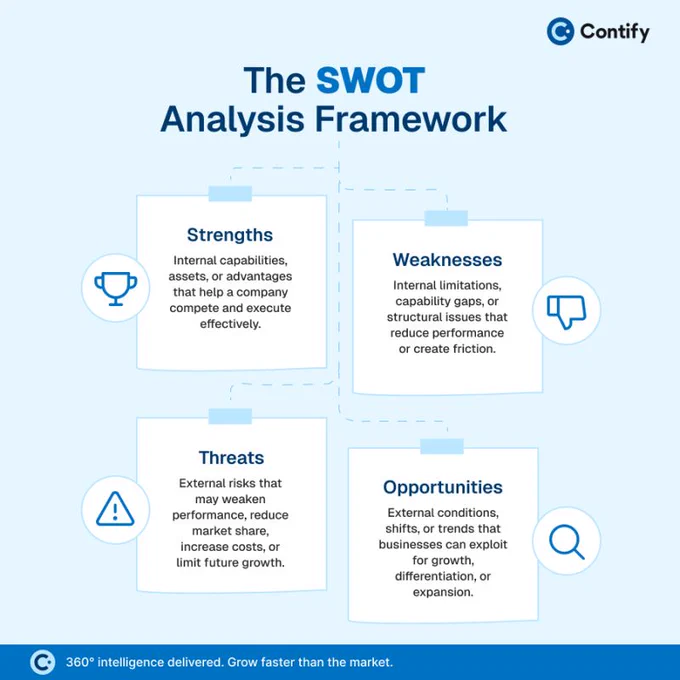 Contify

The SWOT Analysis Framework

Strengths

Internal capabilities, assets, or advantages that help a company compete and execute effectively.

Weaknesses

Internal limitations, capability gaps, or structural issues that reduce performance or create friction.

Threats

External risks that may weaken performance, reduce market share, increase costs, or limit future growth.

Opportunities

External conditions, shifts, or trends that businesses can exploit for growth, differentiation, or expansion.

360° intelligence delivered. Grow faster than the market.